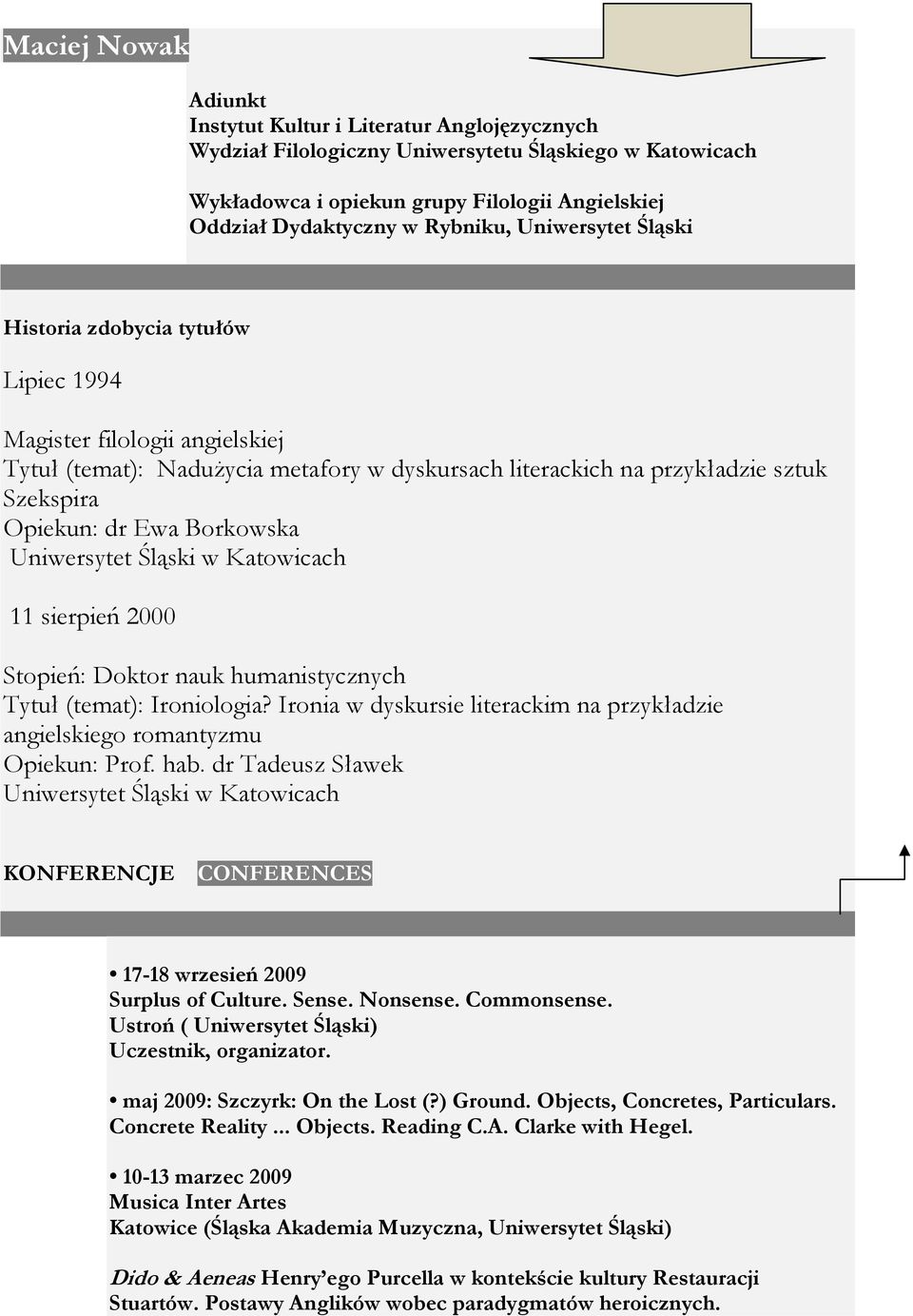 Maciej Nowak

Adiunkt
Instytut Kultur i Literatur Anglojęzycznych
Wydział Filologiczny Uniwersytetu Śląskiego w Katowicach

Wykładowca i opiekun grupy Filologii Angielskiej
Oddział Dydaktyczny w Rybniku, Uniwersytet Śląski

Historia zdobycia tytułów

Lipiec 1994

Magister filologii angielskiej
Tytuł (temat): Nadużycia metafory w dyskursach literackich na przykładzie sztuk Szekspira
Opiekun: dr Ewa Borkowska
Uniwersytet Śląski w Katowicach

11 sierpień 2000

Stopień: Doktor nauk humanistycznych
Tytuł (temat): Ironiologia? Ironia w dyskursie literackim na przykładzie angielskiego romantyzmu
Opiekun: Prof. hab. dr Tadeusz Sławek
Uniwersytet Śląski w Katowicach

KONFERENCJE CONFERENCES

• 17-18 wrzesień 2009
Surplus of Culture. Sense. Nonsense. Commonsense.
Ustroń ( Uniwersytet Śląski)
Uczestnik, organizator.

• maj 2009: Szczyrk: On the Lost (?) Ground. Objects, Concretes, Particulars. Concrete Reality ... Objects. Reading C.A. Clarke with Hegel.

• 10-13 marzec 2009
Musica Inter Artes
Katowice (Śląska Akademia Muzyczna, Uniwersytet Śląski)

Dido & Aeneas Henry'ego Purcella w kontekście kultury Restauracji Stuartów. Postawy Anglików wobec paradygmatów heroicznych.